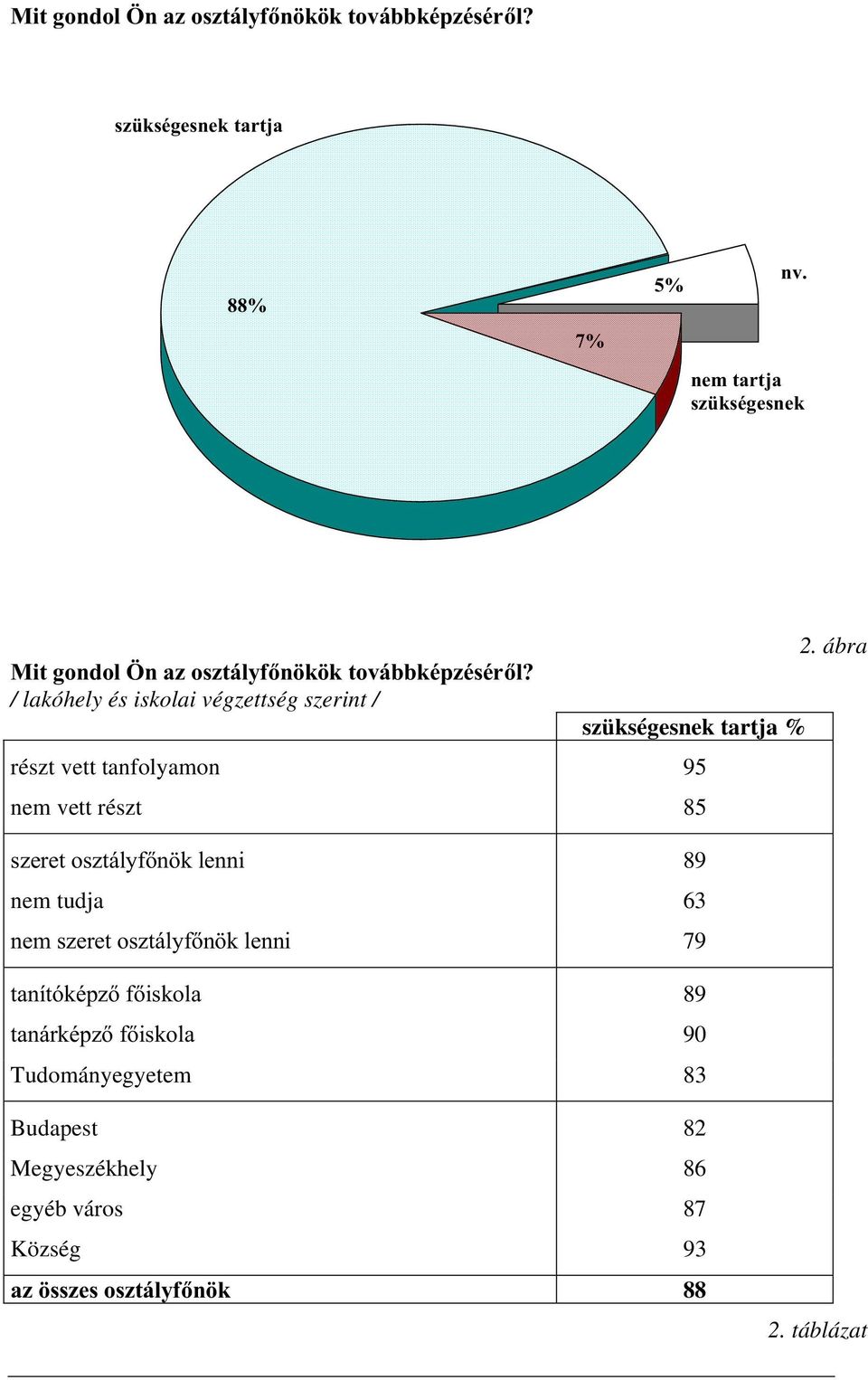 Mit gondol Ön az osztályfőnökök továbbképzéséről?

szükségesnek tartja

88%

5%

nv.

7%

nem tartja szükségesnek

2. ábra

Mit gondol Ön az osztályfőnökök továbbképzéséről?
/ lakóhely és iskolai végzettség szerint /

| | szükségesnek tartja % |
|---|---|
| részt vett tanfolyamon | 95 |
| nem vett részt | 85 |
| szeret osztályfőnök lenni | 89 |
| nem tudja | 63 |
| nem szeret osztályfőnök lenni | 79 |
| tanítóképző főiskola | 89 |
| tanárképző főiskola | 90 |
| Tudományegyetem | 83 |
| Budapest | 82 |
| Megyeszékhely | 86 |
| egyéb város | 87 |
| Község | 93 |
| az összes osztályfőnök | 88 |

2. táblázat